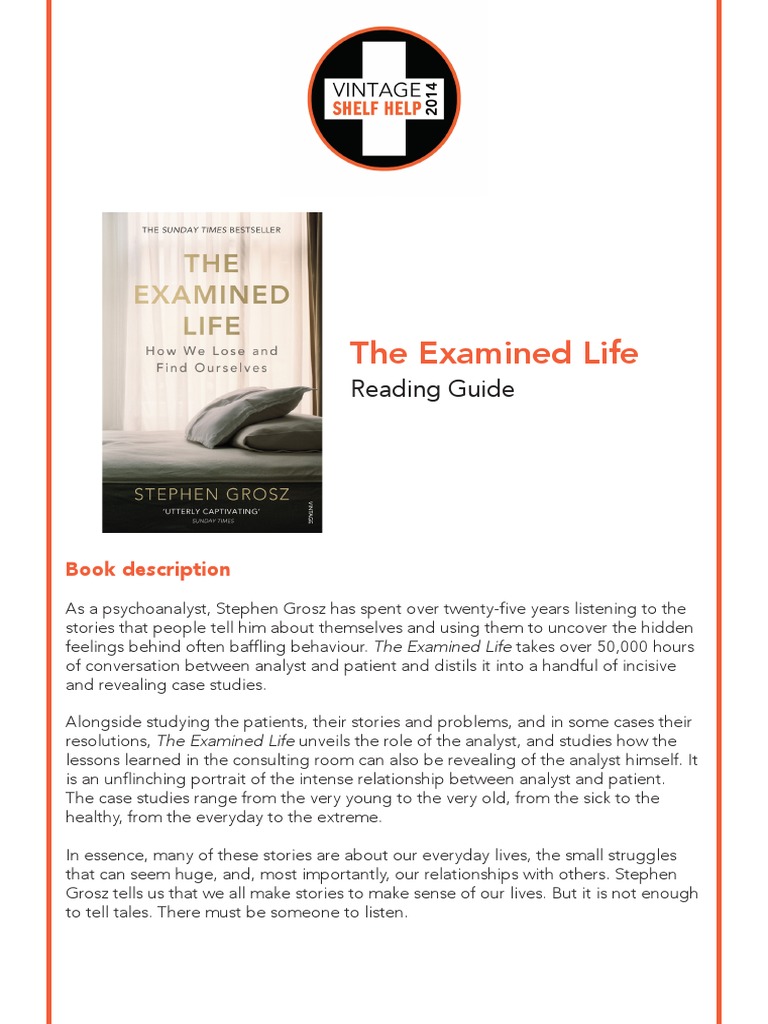 VINTAGE
SHELF HELP
2014

THE SUNDAY TIMES BESTSELLER

THE EXAMINED LIFE

How We Lose and Find Ourselves

STEPHEN GROSZ

'UTTERLY CAPTIVATING'
SUNDAY TIMES

VINTAGE

The Examined Life
Reading Guide

Book description

As a psychoanalyst, Stephen Grosz has spent over twenty-five years listening to the stories that people tell him about themselves and using them to uncover the hidden feelings behind often baffling behaviour. The Examined Life takes over 50,000 hours of conversation between analyst and patient and distils it into a handful of incisive and revealing case studies.

Alongside studying the patients, their stories and problems, and in some cases their resolutions, The Examined Life unveils the role of the analyst, and studies how the lessons learned in the consulting room can also be revealing of the analyst himself. It is an unflinching portrait of the intense relationship between analyst and patient. The case studies range from the very young to the very old, from the sick to the healthy, from the everyday to the extreme.

In essence, many of these stories are about our everyday lives, the small struggles that can seem huge, and, most importantly, our relationships with others. Stephen Grosz tells us that we all make stories to make sense of our lives. But it is not enough to tell tales. There must be someone to listen.